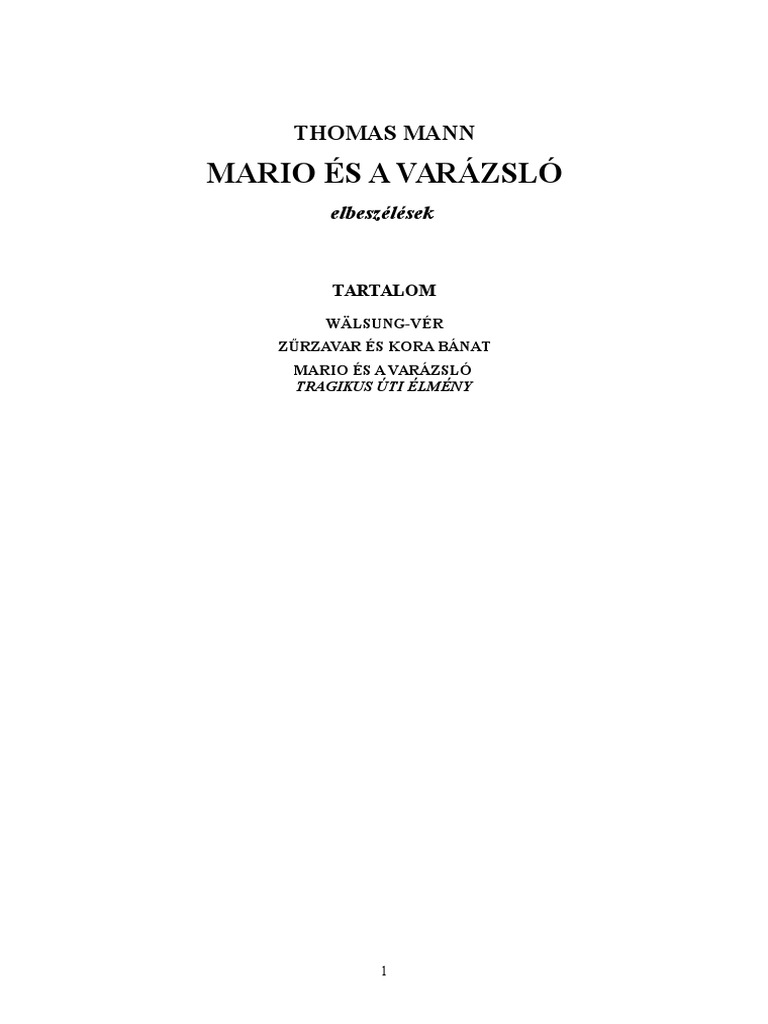 THOMAS MANN

MARIO ÉS A VARÁZSLÓ

elbeszélések

TARTALOM

WÄLSUNG-VÉR

ZŰRZAVAR ÉS KORA BÁNAT

MARIO ÉS A VARÁZSLÓ
TRAGIKUS ÚTI ÉLMÉNY

1